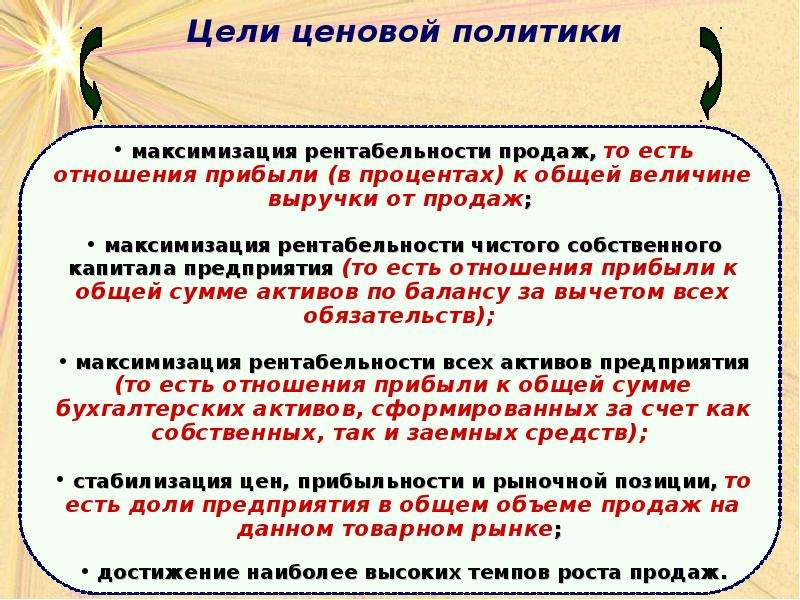 Цели ценовой политики

• максимизация рентабельности продаж, то есть отношения прибыли (в процентах) к общей величине выручки от продаж;

• максимизация рентабельности чистого собственного капитала предприятия (то есть отношения прибыли к общей сумме активов по балансу за вычетом всех обязательств);

• максимизация рентабельности всех активов предприятия (то есть отношения прибыли к общей сумме бухгалтерских активов, сформированных за счет как собственных, так и заемных средств);

• стабилизация цен, прибыльности и рыночной позиции, то есть доли предприятия в общем объеме продаж на данном товарном рынке;

• достижение наиболее высоких темпов роста продаж.